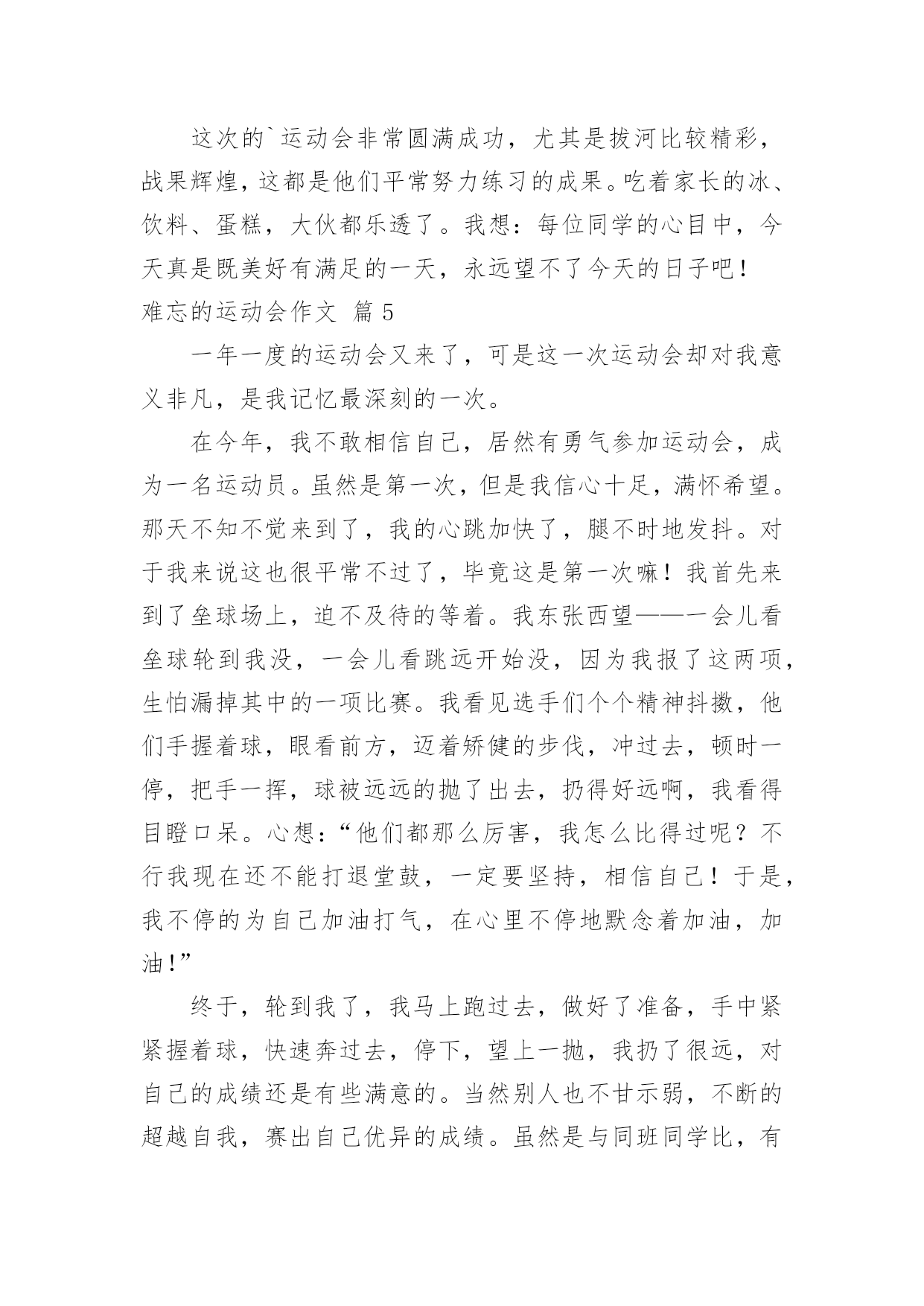 这次的`运动会非常圆满成功，尤其是拔河比较精彩，战果辉煌，这都是他们平常努力练习的成果。吃着家长的冰、饮料、蛋糕，大伙都乐透了。我想：每位同学的心目中，今天真是既美好有满足的一天，永远望不了今天的日子吧！

难忘的运动会作文 篇5

一年一度的运动会又来了，可是这一次运动会却对我意义非凡，是我记忆最深刻的一次。

在今年，我不敢相信自己，居然有勇气参加运动会，成为一名运动员。虽然是第一次，但是我信心十足，满怀希望。那天不知不觉来到了，我的心跳加快了，腿不时地发抖。对于我来说这也很平常不过了，毕竟这是第一次嘛！我首先来到了垒球场上，迫不及待的等着。我东张西望——一会儿看垒球轮到我没，一会儿看跳远开始没，因为我报了这两项，生怕漏掉其中的一项比赛。我看见选手们个个精神抖擞，他们手握着球，眼看前方，迈着矫健的步伐，冲过去，顿时一停，把手一挥，球被远远的抛了出去，扔得好远啊，我看得目瞪口呆。心想：“他们都那么厉害，我怎么比得过呢？不行我现在还不能打退堂鼓，一定要坚持，相信自己！于是，我不停的为自己加油打气，在心里不停地默念着加油，加油！”

终于，轮到我了，我马上跑过去，做好了准备，手中紧紧握着球，快速奔过去，停下，望上一抛，我扔了很远，对自己的成绩还是有些满意的。当然别人也不甘示弱，不断的超越自我，赛出自己优异的成绩。虽然是与同班同学比，有